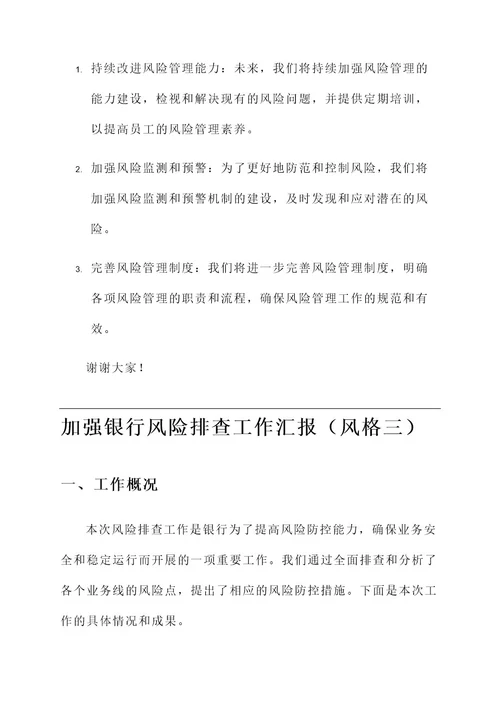 1. 持续改进风险管理能力：未来，我们将持续加强风险管理的能力建设，检视和解决现有的风险问题，并提供定期培训，以提高员工的风险管理素养。

2. 加强风险监测和预警：为了更好地防范和控制风险，我们将加强风险监测和预警机制的建设，及时发现和应对潜在的风险。

3. 完善风险管理制度：我们将进一步完善风险管理制度，明确各项风险管理的职责和流程，确保风险管理工作的规范和有效。

谢谢大家！

加强银行风险排查工作汇报（风格三）

一、工作概况

本次风险排查工作是银行为了提高风险防控能力，确保业务安全和稳定运行而开展的一项重要工作。我们通过全面排查和分析了各个业务线的风险点，提出了相应的风险防控措施。下面是本次工作的具体情况和成果。